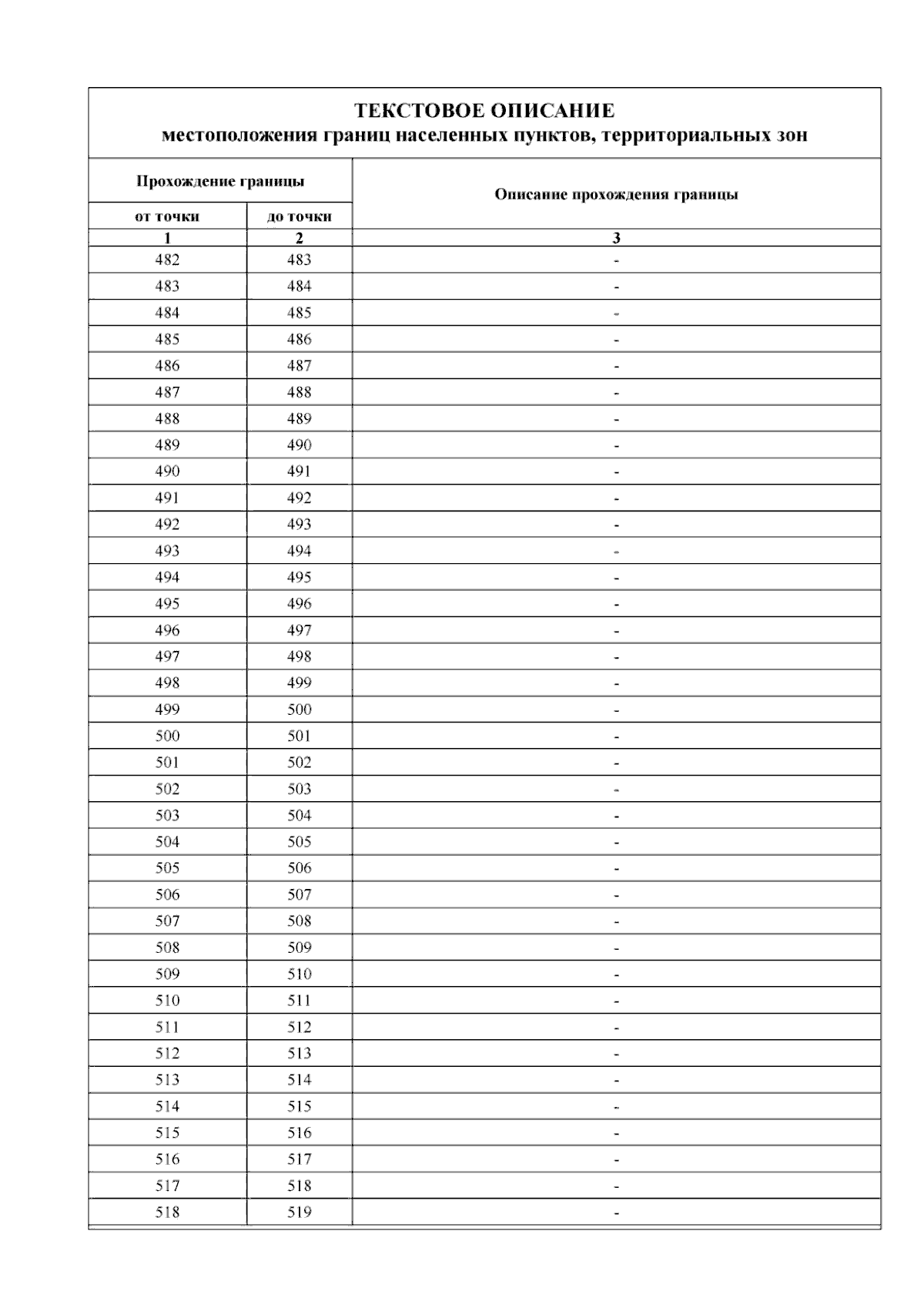 ТЕКСТОВОЕ ОПИСАНИЕ
местоположения границ населенных пунктов, территориальных зон

| Прохождение границы | | Описание прохождения границы |
|---|---|---|
| от точки | до точки | |
| 1 | 2 | 3 |
| 482 | 483 | - |
| 483 | 484 | - |
| 484 | 485 | - |
| 485 | 486 | - |
| 486 | 487 | - |
| 487 | 488 | - |
| 488 | 489 | - |
| 489 | 490 | - |
| 490 | 491 | - |
| 491 | 492 | - |
| 492 | 493 | - |
| 493 | 494 | - |
| 494 | 495 | - |
| 495 | 496 | - |
| 496 | 497 | - |
| 497 | 498 | - |
| 498 | 499 | - |
| 499 | 500 | - |
| 500 | 501 | - |
| 501 | 502 | - |
| 502 | 503 | - |
| 503 | 504 | - |
| 504 | 505 | - |
| 505 | 506 | - |
| 506 | 507 | - |
| 507 | 508 | - |
| 508 | 509 | - |
| 509 | 510 | - |
| 510 | 511 | - |
| 511 | 512 | - |
| 512 | 513 | - |
| 513 | 514 | - |
| 514 | 515 | - |
| 515 | 516 | - |
| 516 | 517 | - |
| 517 | 518 | - |
| 518 | 519 | - |